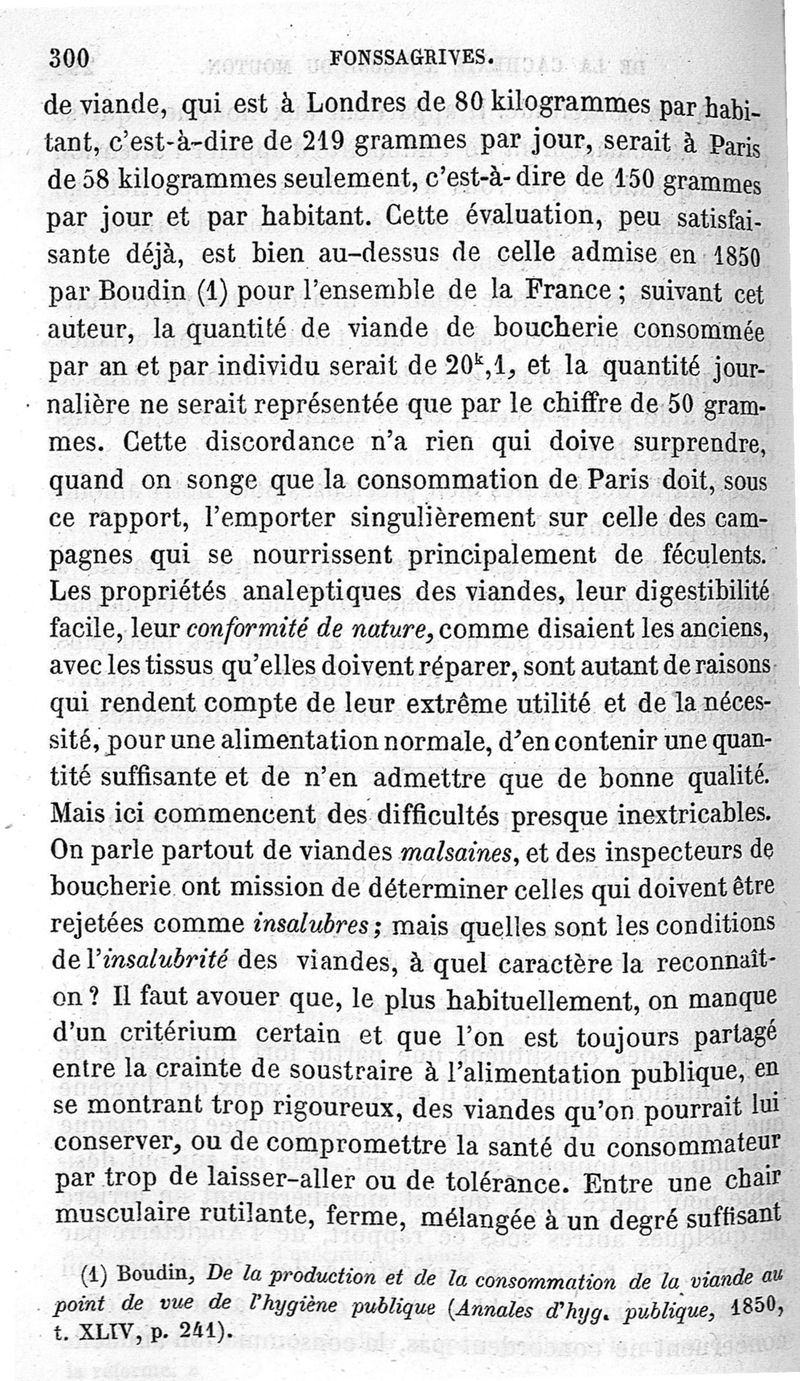 300 FONSSAGRIVES.

de viande, qui est à Londres de 80 kilogrammes par habitant, c'est-à-dire de 219 grammes par jour, serait à Paris de 58 kilogrammes seulement, c'est-à-dire de 150 grammes par jour et par habitant. Cette évaluation, peu satisfaisante déjà, est bien au-dessus de celle admise en 1850 par Boudin (1) pour l'ensemble de la France ; suivant cet auteur, la quantité de viande de boucherie consommée par an et par individu serait de $20^k,1$, et la quantité journalière ne serait représentée que par le chiffre de 50 grammes. Cette discordance n'a rien qui doive surprendre, quand on songe que la consommation de Paris doit, sous ce rapport, l'emporter singulièrement sur celle des campagnes qui se nourrissent principalement de féculents. Les propriétés analeptiques des viandes, leur digestibilité facile, leur conformité de nature, comme disaient les anciens, avec les tissus qu'elles doivent réparer, sont autant de raisons qui rendent compte de leur extrême utilité et de la nécessité, pour une alimentation normale, d'en contenir une quantité suffisante et de n'en admettre que de bonne qualité. Mais ici commencent des difficultés presque inextricables. On parle partout de viandes malsaines, et des inspecteurs de boucherie ont mission de déterminer celles qui doivent être rejetées comme insalubres ; mais quelles sont les conditions de l'insalubrité des viandes, à quel caractère la reconnaît-on ? Il faut avouer que, le plus habituellement, on manque d'un critérium certain et que l'on est toujours partagé entre la crainte de soustraire à l'alimentation publique, en se montrant trop rigoureux, des viandes qu'on pourrait lui conserver, ou de compromettre la santé du consommateur par trop de laisser-aller ou de tolérance. Entre une chair musculaire rutilante, ferme, mélangée à un degré suffisant

(1) Boudin, De la production et de la consommation de la viande au point de vue de l'hygiène publique (Annales d'hyg. publique, 1850, t. XLIV, p. 241).